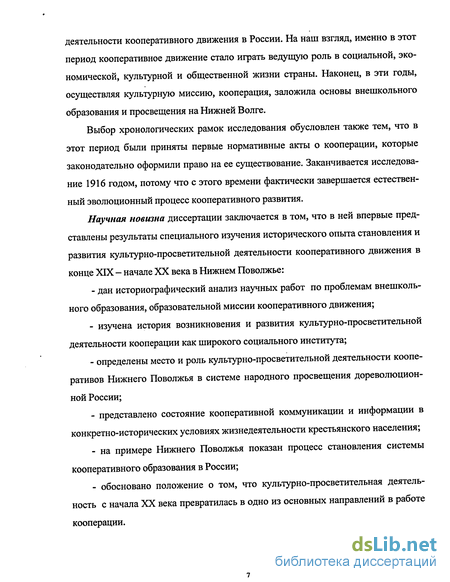 деятельности кооперативного движения в России. На наш взгляд, именно в этот период кооперативное движение стало играть ведущую роль в социальной, экономической, культурной и общественной жизни страны. Наконец, в эти годы, осуществляя культурную миссию, кооперация, заложила основы внешкольного образования и просвещения на Нижней Волге.

Выбор хронологических рамок исследования обусловлен также тем, что в этот период были приняты первые нормативные акты о кооперации, которые законодательно оформили право на ее существование. Заканчивается исследование 1916 годом, потому что с этого времени фактически завершается естественный эволюционный процесс кооперативного развития.

Научная новизна диссертации заключается в том, что в ней впервые представлены результаты специального изучения исторического опыта становления и развития культурно-просветительной деятельности кооперативного движения в конце XIX – начале XX века в Нижнем Поволжье:

- дан историографический анализ научных работ по проблемам внешкольного образования, образовательной миссии кооперативного движения;

- изучена история возникновения и развития культурно-просветительной деятельности кооперации как широкого социального института;

- определены место и роль культурно-просветительной деятельности кооперативов Нижнего Поволжья в системе народного просвещения дореволюционной России;

- представлено состояние кооперативной коммуникации и информации в конкретно-исторических условиях жизнедеятельности крестьянского населения;

- на примере Нижнего Поволжья показан процесс становления системы кооперативного образования в России;

- обосновано положение о том, что культурно-просветительная деятельность с начала XX века превратилась в одно из основных направлений в работе кооперации.

dsLib.net
библиотека диссертаций

7